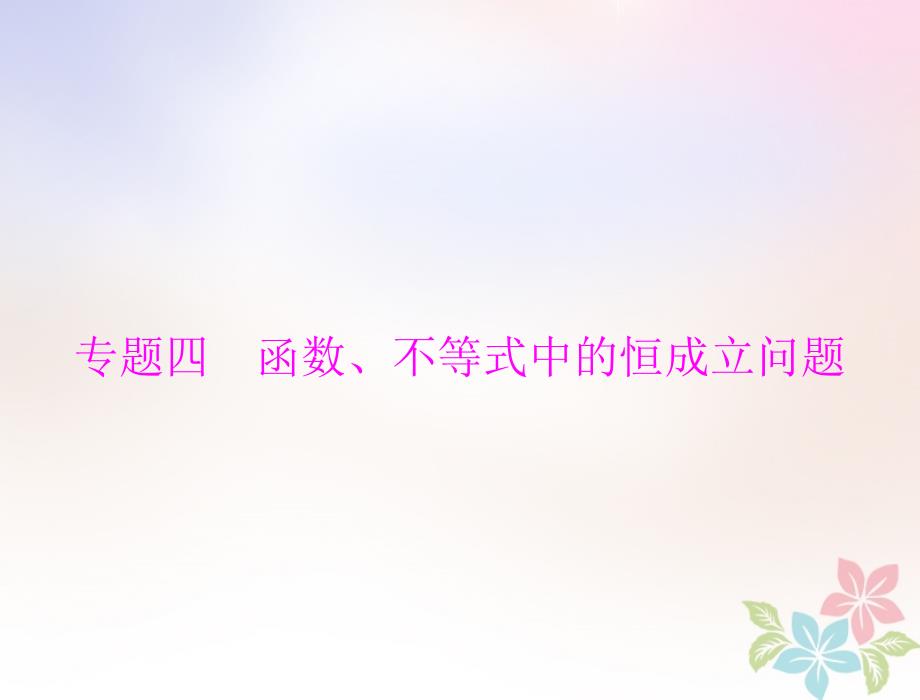 专题四　函数、不等式中的恒成立问题